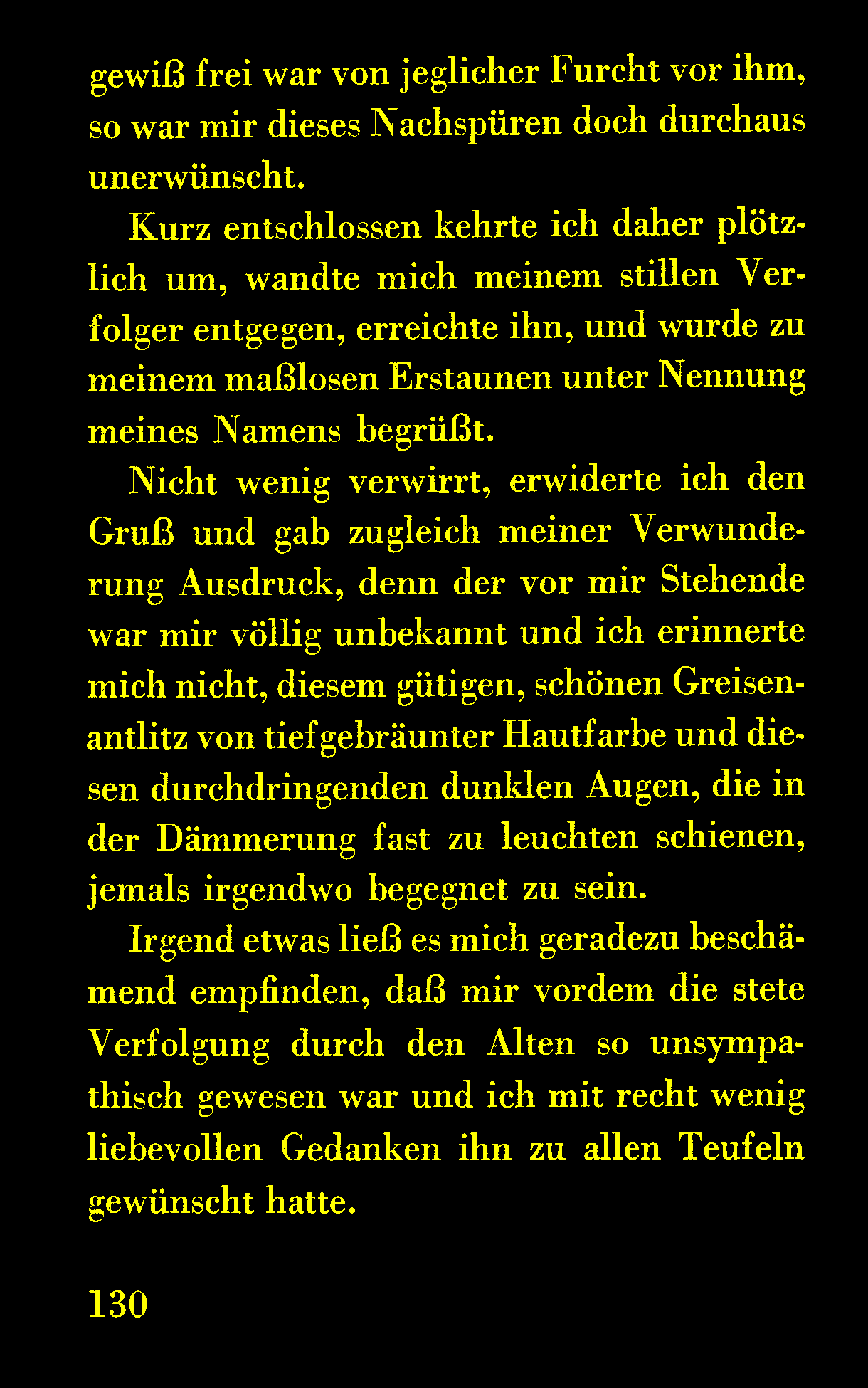 gewiß frei war von jeglicher Furcht vor ihm, so war mir dieses Nachspüren doch durchaus unerwünscht.

Kurz entschlossen kehrte ich daher plötzlich um, wandte mich meinem stillen Verfolger entgegen, erreichte ihn, und wurde zu meinem maßlosen Erstaunen unter Nennung meines Namens begrüßt.

Nicht wenig verwirrt, erwiderte ich den Gruß und gab zugleich meiner Verwunderung Ausdruck, denn der vor mir Stehende war mir völlig unbekannt und ich erinnerte mich nicht, diesem gütigen, schönen Greisenantlitz von tiefgebräunter Hautfarbe und diesen durchdringenden dunklen Augen, die in der Dämmerung fast zu leuchten schienen, jemals irgendwo begegnet zu sein.

Irgend etwas ließ es mich geradezu beschämend empfinden, daß mir vordem die stete Verfolgung durch den Alten so unsympathisch gewesen war und ich mit recht wenig liebevollen Gedanken ihn zu allen Teufeln gewünscht hatte.

130